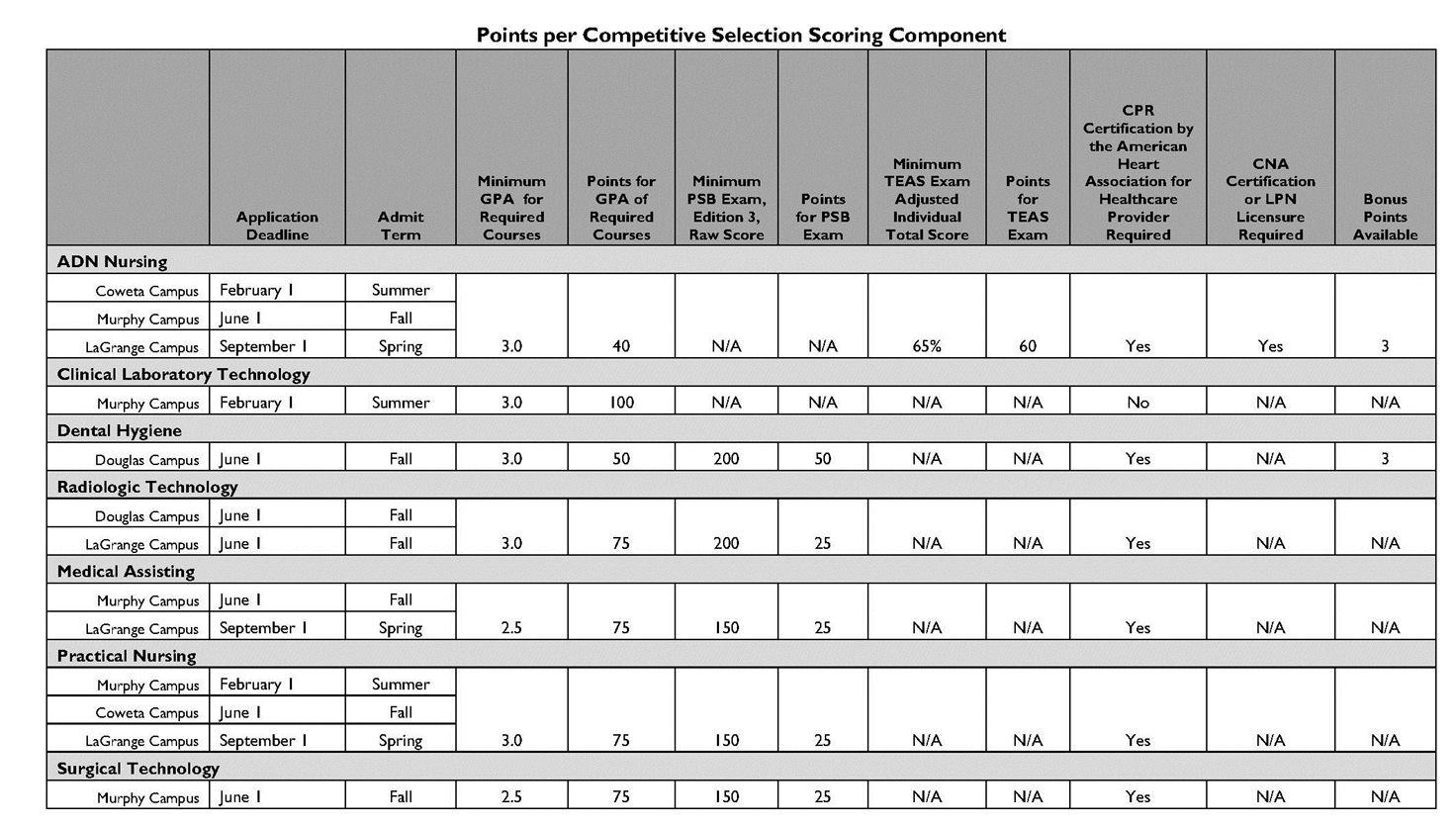 Points per Competitive Selection Scoring Component

| | Application Deadline | Admit Term | Minimum GPA for Required Courses | Points for GPA of Required Courses | Minimum PSB Exam, Edition 3, Raw Score | Points for PSB Exam | Minimum TEAS Exam Adjusted Individual Total Score | Points for TEAS Exam | CPR Certification by the American Heart Association for Healthcare Provider Required | CNA Certification or LPN Licensure Required | Bonus Points Available |
|---|---|---|---|---|---|---|---|---|---|---|---|
| ADN Nursing | | | | | | | | | | | |
| Coweta Campus | February 1 | Summer | | | | | | | | | |
| Murphy Campus | June 1 | Fall | | | | | | | | | |
| LaGrange Campus | September 1 | Spring | 3.0 | 40 | N/A | N/A | 65% | 60 | Yes | Yes | 3 |
| Clinical Laboratory Technology | | | | | | | | | | | |
| Murphy Campus | February 1 | Summer | 3.0 | 100 | N/A | N/A | N/A | N/A | No | N/A | N/A |
| Dental Hygiene | | | | | | | | | | | |
| Douglas Campus | June 1 | Fall | 3.0 | 50 | 200 | 50 | N/A | N/A | Yes | N/A | 3 |
| Radiologic Technology | | | | | | | | | | | |
| Douglas Campus | June 1 | Fall | | | | | | | | | |
| LaGrange Campus | June 1 | Fall | 3.0 | 75 | 200 | 25 | N/A | N/A | Yes | N/A | N/A |
| Medical Assisting | | | | | | | | | | | |
| Murphy Campus | June 1 | Fall | | | | | | | | | |
| LaGrange Campus | September 1 | Spring | 2.5 | 75 | 150 | 25 | N/A | N/A | Yes | N/A | N/A |
| Practical Nursing | | | | | | | | | | | |
| Murphy Campus | February 1 | Summer | | | | | | | | | |
| Coweta Campus | June 1 | Fall | | | | | | | | | |
| LaGrange Campus | September 1 | Spring | 3.0 | 75 | 150 | 25 | N/A | N/A | Yes | N/A | N/A |
| Surgical Technology | | | | | | | | | | | |
| Murphy Campus | June 1 | Fall | 2.5 | 75 | 150 | 25 | N/A | N/A | Yes | N/A | N/A |